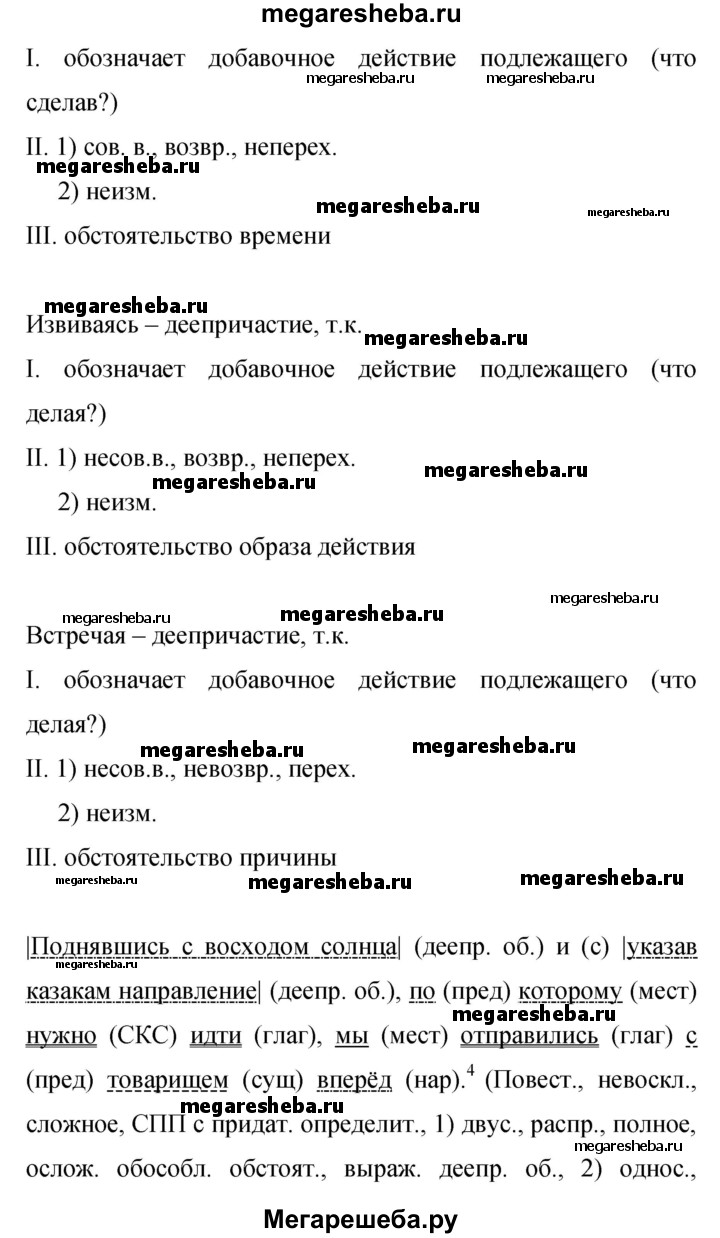 megaresheba.ru

I. обозначает добавочное действие подлежащего (что сделав?)

megaresheba.ru megaresheba.ru

II. 1) сов. в., возвр., неперех.

megaresheba.ru

2) неизм.

megaresheba.ru megaresheba.ru

III. обстоятельство времени

megaresheba.ru

Извиваясь – деепричастие, т.к.

megaresheba.ru

I. обозначает добавочное действие подлежащего (что делая?)

II. 1) несов.в., возвр., неперех.

megaresheba.ru megaresheba.ru

2) неизм.

III. обстоятельство образа действия

megaresheba.ru megaresheba.ru megaresheba.ru

Встречая – деепричастие, т.к.

I. обозначает добавочное действие подлежащего (что делая?)

megaresheba.ru megaresheba.ru

II. 1) несов.в., невозвр., перех.

2) неизм.

III. обстоятельство причины

megaresheba.ru megaresheba.ru megaresheba.ru

|Поднявшись с восходом солнца| (деепр. об.) и (с) |указав казакам направление| (деепр. об.), по (пред) которому (мест) нужно (СКС) идти (глаг), мы (мест) отправились (глаг) с (пред) товарищем (сущ) вперёд (нар).$^4$ (Повест., невоскл., сложное, СПП с придат. определит., 1) двус., распр., полное, ослож. обособл. обстоят., выраж. деепр. об., 2) однос.,

megaresheba.ru megaresheba.ru megaresheba.ru megaresheba.ru

Мегарешеба.ру